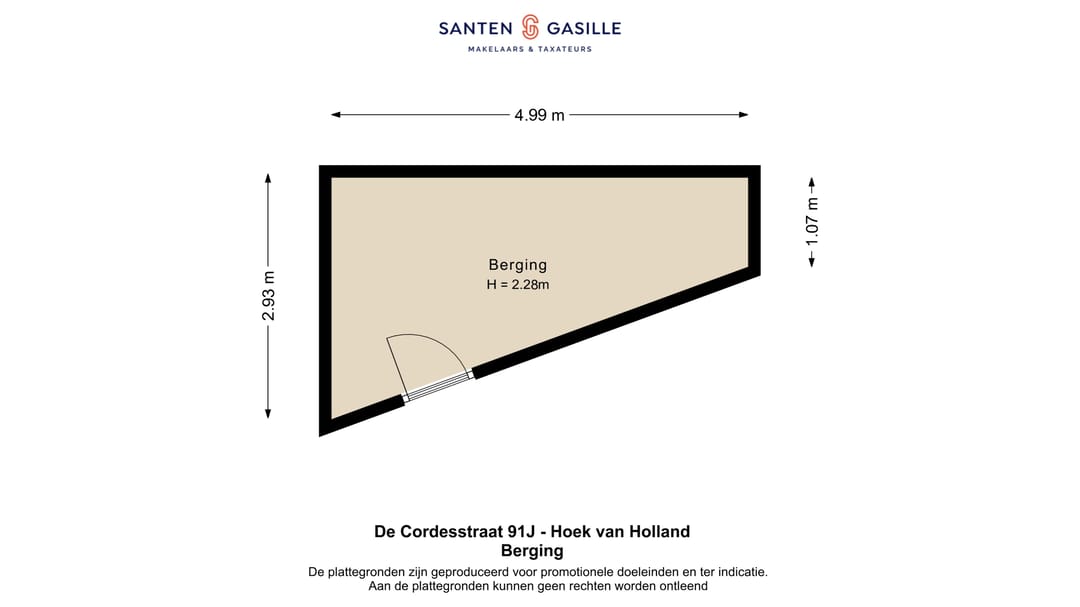 SANTEN GASILLE
MAKELAARS & TAXATEURS

4.99 m

2.93 m

1.07 m

Berging
H = 2.28m

De Cordesstraat 91J - Hoek van Holland
Berging
De plattegronden zijn geproduceerd voor promotionele doeleinden en ter indicatie.
Aan de plattegronden kunnen geen rechten worden ontleend